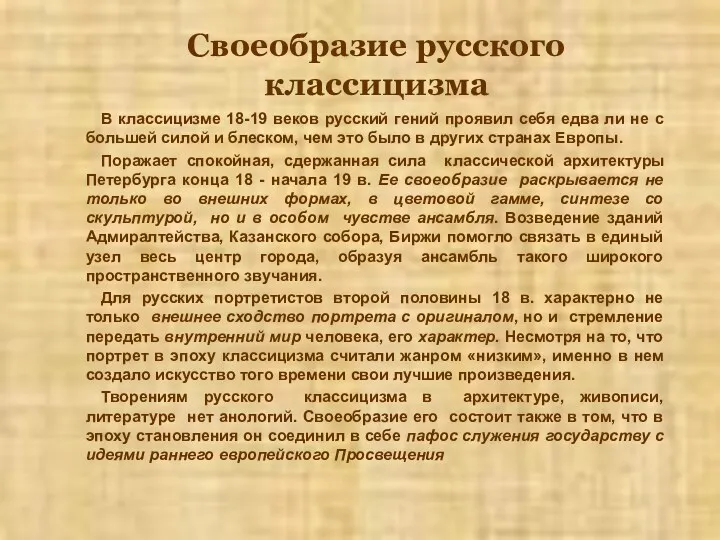 Своеобразие русского классицизма

В классицизме 18-19 веков русский гений проявил себя едва ли не с большей силой и блеском, чем это было в других странах Европы.

Поражает спокойная, сдержанная сила классической архитектуры Петербурга конца 18 - начала 19 в. Ее своеобразие раскрывается не только во внешних формах, в цветовой гамме, синтезе со скульптурой, но и в особом чувстве ансамбля. Возведение зданий Адмиралтейства, Казанского собора, Биржи помогло связать в единый узел весь центр города, образуя ансамбль такого широкого пространственного звучания.

Для русских портретистов второй половины 18 в. характерно не только внешнее сходство портрета с оригиналом, но и стремление передать внутренний мир человека, его характер. Несмотря на то, что портрет в эпоху классицизма считали жанром «низким», именно в нем создало искусство того времени свои лучшие произведения.

Творениям русского классицизма в архитектуре, живописи, литературе нет анологий. Своеобразие его состоит также в том, что в эпоху становления он соединил в себе пафос служения государству с идеями раннего европейского Просвещения